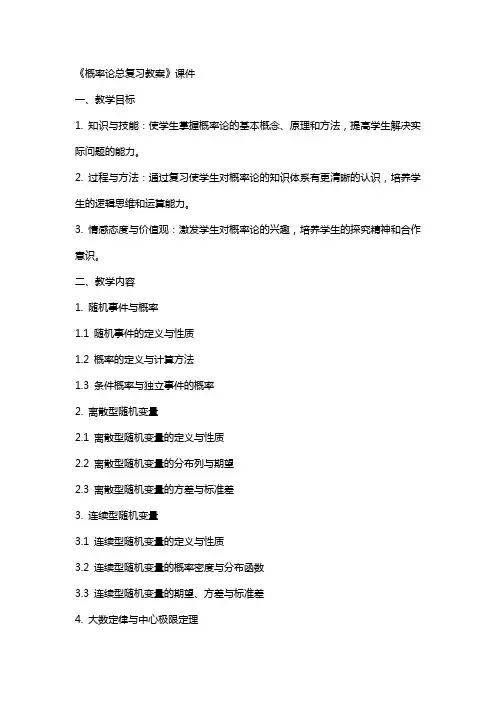 《概率论总复习教案》课件

一、教学目标

1. 知识与技能：使学生掌握概率论的基本概念、原理和方法，提高学生解决实际问题的能力。

2. 过程与方法：通过复习使学生对概率论的知识体系有更清晰的认识，培养学生的逻辑思维和运算能力。

3. 情感态度与价值观：激发学生对概率论的兴趣，培养学生的探究精神和合作意识。

二、教学内容

1. 随机事件与概率

1.1 随机事件的定义与性质

1.2 概率的定义与计算方法

1.3 条件概率与独立事件的概率

2. 离散型随机变量

2.1 离散型随机变量的定义与性质

2.2 离散型随机变量的分布列与期望

2.3 离散型随机变量的方差与标准差

3. 连续型随机变量

3.1 连续型随机变量的定义与性质

3.2 连续型随机变量的概率密度与分布函数

3.3 连续型随机变量的期望、方差与标准差

4. 大数定律与中心极限定理